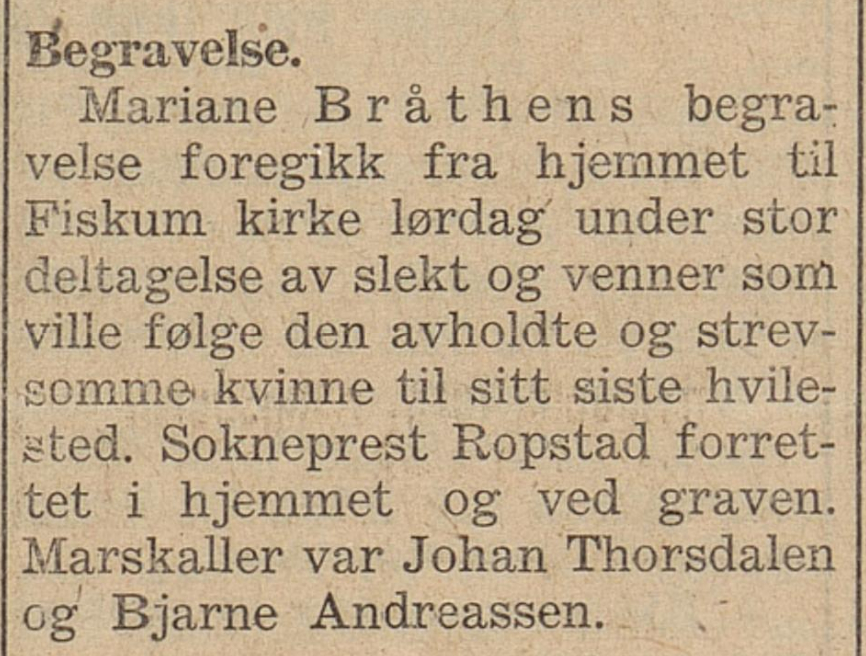 Begravelse.

Mariane Bråthens begravelse foregikk fra hjemmet til Fiskum kirke lørdag under stor deltagelse av slekt og venner som ville følge den avholdte og strevsomme kvinne til sitt siste hvilested. Sokneprest Ropstad forrettet i hjemmet og ved graven. Marskaller var Johan Thorsdalen og Bjarne Andreassen.